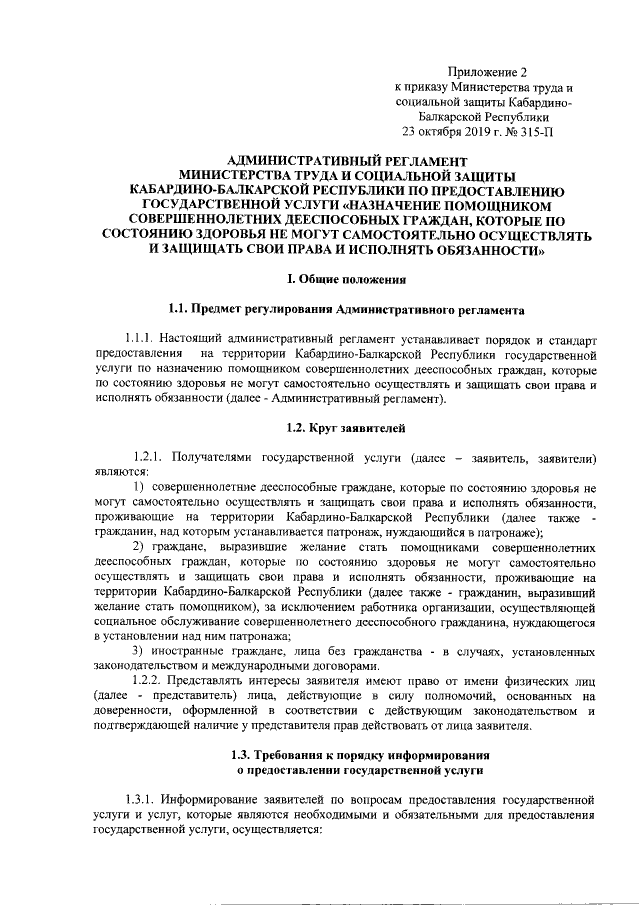 Приложение 2
к приказу Министерства труда и социальной защиты Кабардино-Балкарской Республики
23 октября 2019 г. № 315-П

АДМИНИСТРАТИВНЫЙ РЕГЛАМЕНТ
МИНИСТЕРСТВА ТРУДА И СОЦИАЛЬНОЙ ЗАЩИТЫ КАБАРДИНО-БАЛКАРСКОЙ РЕСПУБЛИКИ ПО ПРЕДОСТАВЛЕНИЮ ГОСУДАРСТВЕННОЙ УСЛУГИ «НАЗНАЧЕНИЕ ПОМОЩНИКОМ СОВЕРШЕННОЛЕТНИХ ДЕЕСПОСОБНЫХ ГРАЖДАН, КОТОРЫЕ ПО СОСТОЯНИЮ ЗДОРОВЬЯ НЕ МОГУТ САМОСТОЯТЕЛЬНО ОСУЩЕСТВЛЯТЬ И ЗАЩИЩАТЬ СВОИ ПРАВА И ИСПОЛНЯТЬ ОБЯЗАННОСТИ»

I. Общие положения

1.1. Предмет регулирования Административного регламента

1.1.1. Настоящий административный регламент устанавливает порядок и стандарт предоставления на территории Кабардино-Балкарской Республики государственной услуги по назначению помощником совершеннолетних дееспособных граждан, которые по состоянию здоровья не могут самостоятельно осуществлять и защищать свои права и исполнять обязанности (далее - Административный регламент).

1.2. Круг заявителей

1.2.1. Получателями государственной услуги (далее – заявитель, заявители) являются:

1) совершеннолетние дееспособные граждане, которые по состоянию здоровья не могут самостоятельно осуществлять и защищать свои права и исполнять обязанности, проживающие на территории Кабардино-Балкарской Республики (далее также - гражданин, над которым устанавливается патронаж, нуждающийся в патронаже);

2) граждане, выразившие желание стать помощниками совершеннолетних дееспособных граждан, которые по состоянию здоровья не могут самостоятельно осуществлять и защищать свои права и исполнять обязанности, проживающие на территории Кабардино-Балкарской Республики (далее также - гражданин, выразивший желание стать помощником), за исключением работника организации, осуществляющей социальное обслуживание совершеннолетнего дееспособного гражданина, нуждающегося в установлении над ним патронажа;

3) иностранные граждане, лица без гражданства - в случаях, установленных законодательством и международными договорами.

1.2.2. Представлять интересы заявителя имеют право от имени физических лиц (далее - представитель) лица, действующие в силу полномочий, основанных на доверенности, оформленной в соответствии с действующим законодательством и подтверждающей наличие у представителя прав действовать от лица заявителя.

1.3. Требования к порядку информирования
о предоставлении государственной услуги

1.3.1. Информирование заявителей по вопросам предоставления государственной услуги и услуг, которые являются необходимыми и обязательными для предоставления государственной услуги, осуществляется: